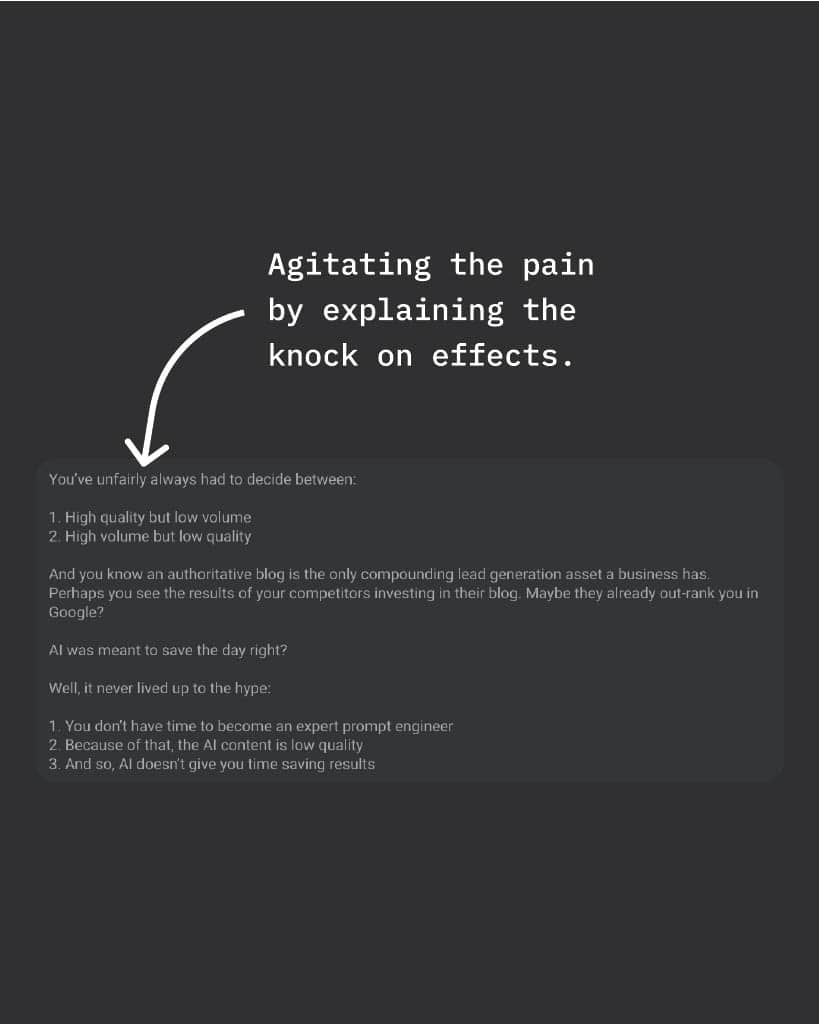 Agitating the pain by explaining the knock on effects.

You've unfairly always had to decide between:

1. High quality but low volume
2. High volume but low quality

And you know an authoritative blog is the only compounding lead generation asset a business has. Perhaps you see the results of your competitors investing in their blog. Maybe they already out-rank you in Google?

AI was meant to save the day right?

Well, it never lived up to the hype:

1. You don't have time to become an expert prompt engineer
2. Because of that, the AI content is low quality
3. And so, AI doesn't give you time saving results